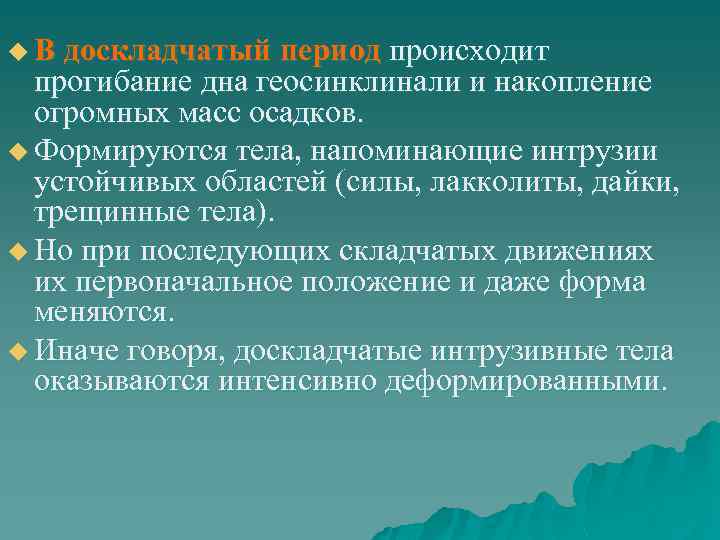 В доскладчатый период происходит прогибание дна геосинклинали и накопление огромных масс осадков.

Формируются тела, напоминающие интрузии устойчивых областей (силы, лакколиты, дайки, трещинные тела).

Но при последующих складчатых движениях их первоначальное положение и даже форма меняются.

Иначе говоря, доскладчатые интрузивные тела оказываются интенсивно деформированными.